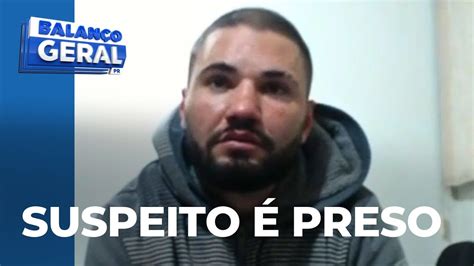 BALANÇO
GERAL
PR

SUSPEITO É PRESO